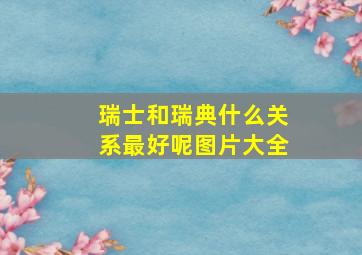 瑞士和瑞典什么关系最好呢图片大全